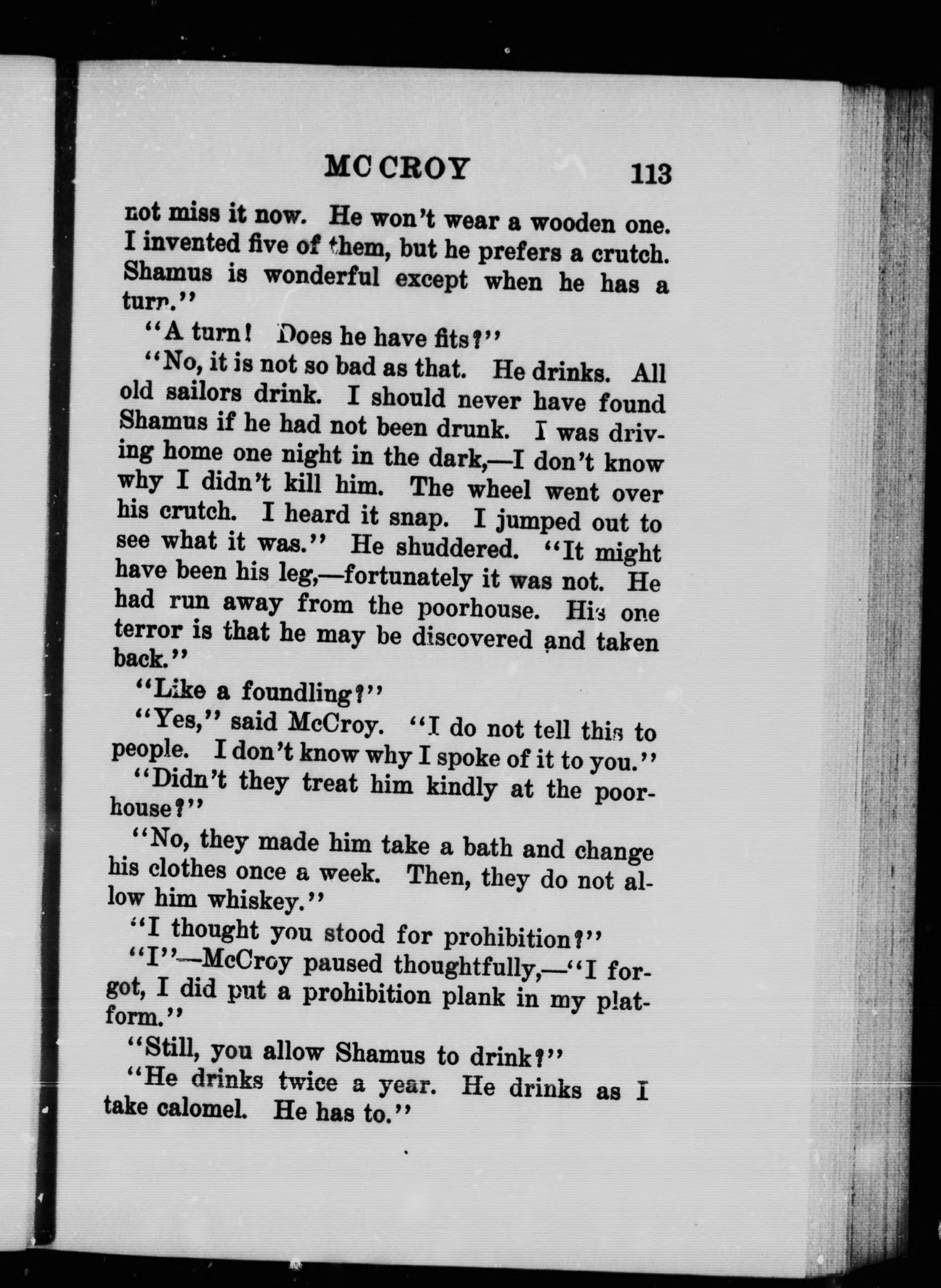 MC CROY 113

not miss it now. He won't wear a wooden one. I invented five of them, but he prefers a crutch. Shamus is wonderful except when he has a turn."

"A turn! Does he have fits?"

"No, it is not so bad as that. He drinks. All old sailors drink. I should never have found Shamus if he had not been drunk. I was driving home one night in the dark,—I don't know why I didn't kill him. The wheel went over his crutch. I heard it snap. I jumped out to see what it was." He shuddered. "It might have been his leg,—fortunately it was not. He had run away from the poorhouse. His one terror is that he may be discovered and taken back."

"Like a foundling?"

"Yes," said McCroy. "I do not tell this to people. I don't know why I spoke of it to you."

"Didn't they treat him kindly at the poorhouse?"

"No, they made him take a bath and change his clothes once a week. Then, they do not allow him whiskey."

"I thought you stood for prohibition?"

"I"—McCroy paused thoughtfully,—"I forgot, I did put a prohibition plank in my platform."

"Still, you allow Shamus to drink?"

"He drinks twice a year. He drinks as I take calomel. He has to."